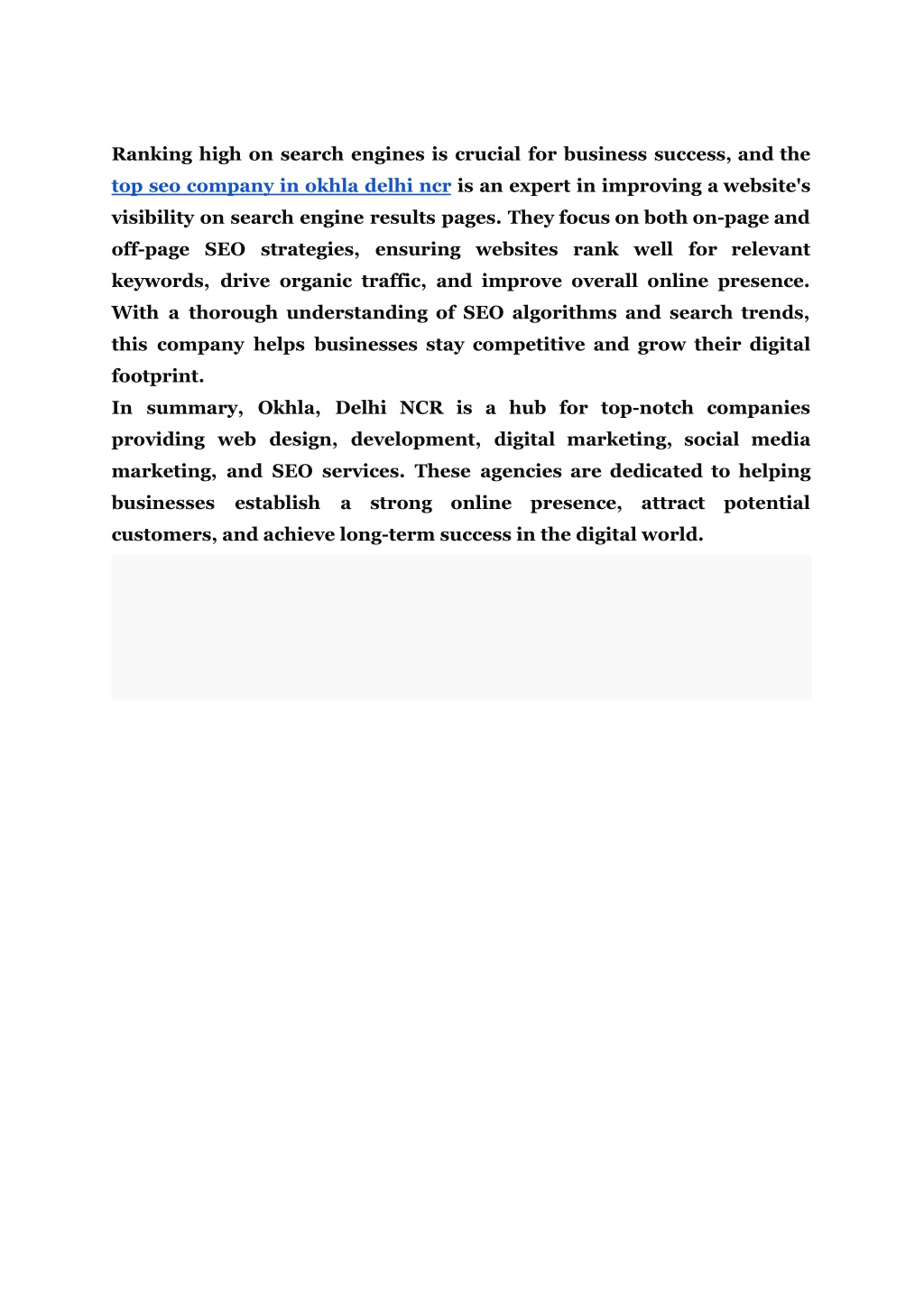 Ranking high on search engines is crucial for business success, and the top seo company in okhla delhi ncr is an expert in improving a website's visibility on search engine results pages. They focus on both on-page and off-page SEO strategies, ensuring websites rank well for relevant keywords, drive organic traffic, and improve overall online presence. With a thorough understanding of SEO algorithms and search trends, this company helps businesses stay competitive and grow their digital footprint.

In summary, Okhla, Delhi NCR is a hub for top-notch companies providing web design, development, digital marketing, social media marketing, and SEO services. These agencies are dedicated to helping businesses establish a strong online presence, attract potential customers, and achieve long-term success in the digital world.